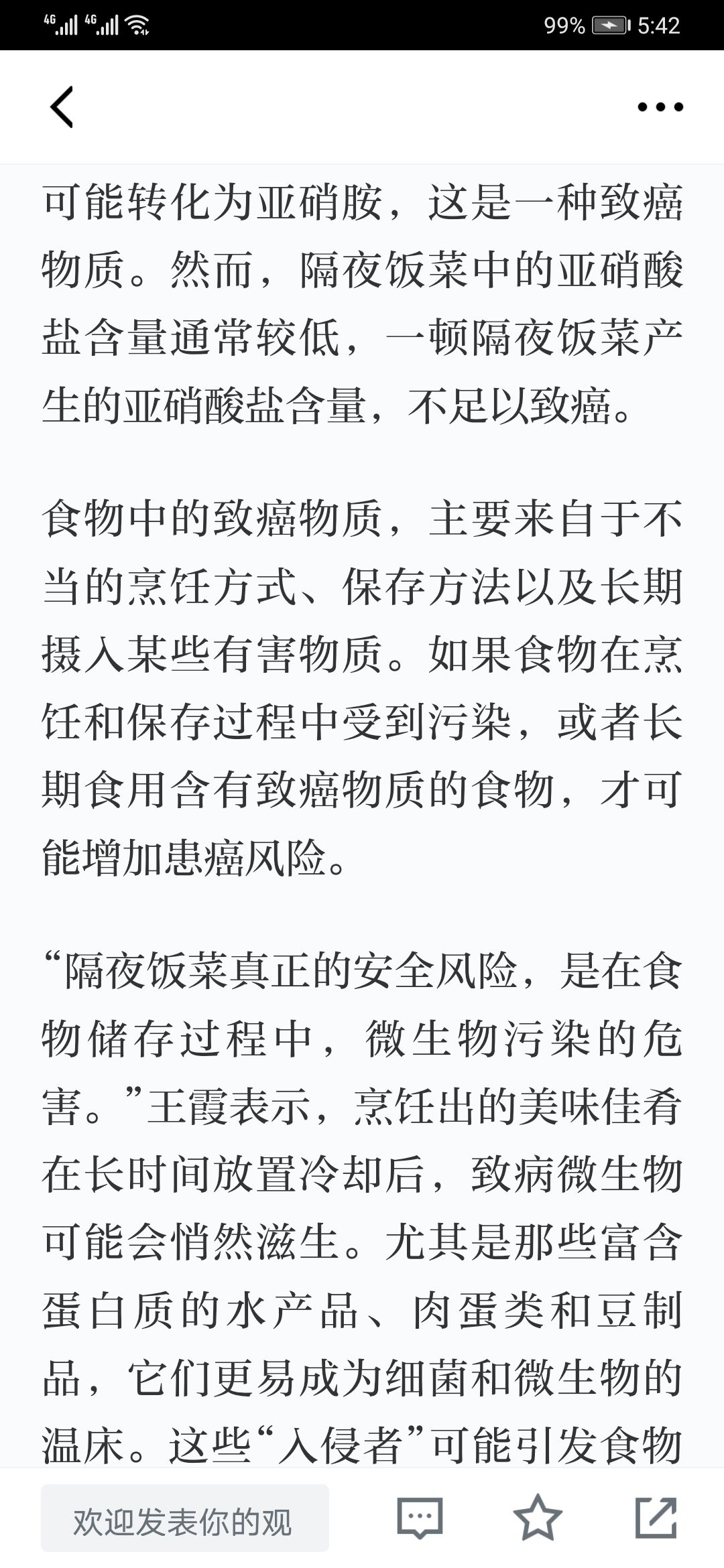 4G 4G 99% 5:42

可能转化为亚硝胺，这是一种致癌物质。然而，隔夜饭菜中的亚硝酸盐含量通常较低，一顿隔夜饭菜产生的亚硝酸盐含量，不足以致癌。

食物中的致癌物质，主要来自于不当的烹饪方式、保存方法以及长期摄入某些有害物质。如果食物在烹饪和保存过程中受到污染，或者长期食用含有致癌物质的食物，才可能增加患癌风险。

“隔夜饭菜真正的安全风险，是在食物储存过程中，微生物污染的危害。”王霞表示，烹饪出的美味佳肴在长时间放置冷却后，致病微生物可能会悄然滋生。尤其是那些富含蛋白质的水产品、肉蛋类和豆制品，它们更易成为细菌和微生物的温床。这些“入侵者”可能引发食物

欢迎发表你的观